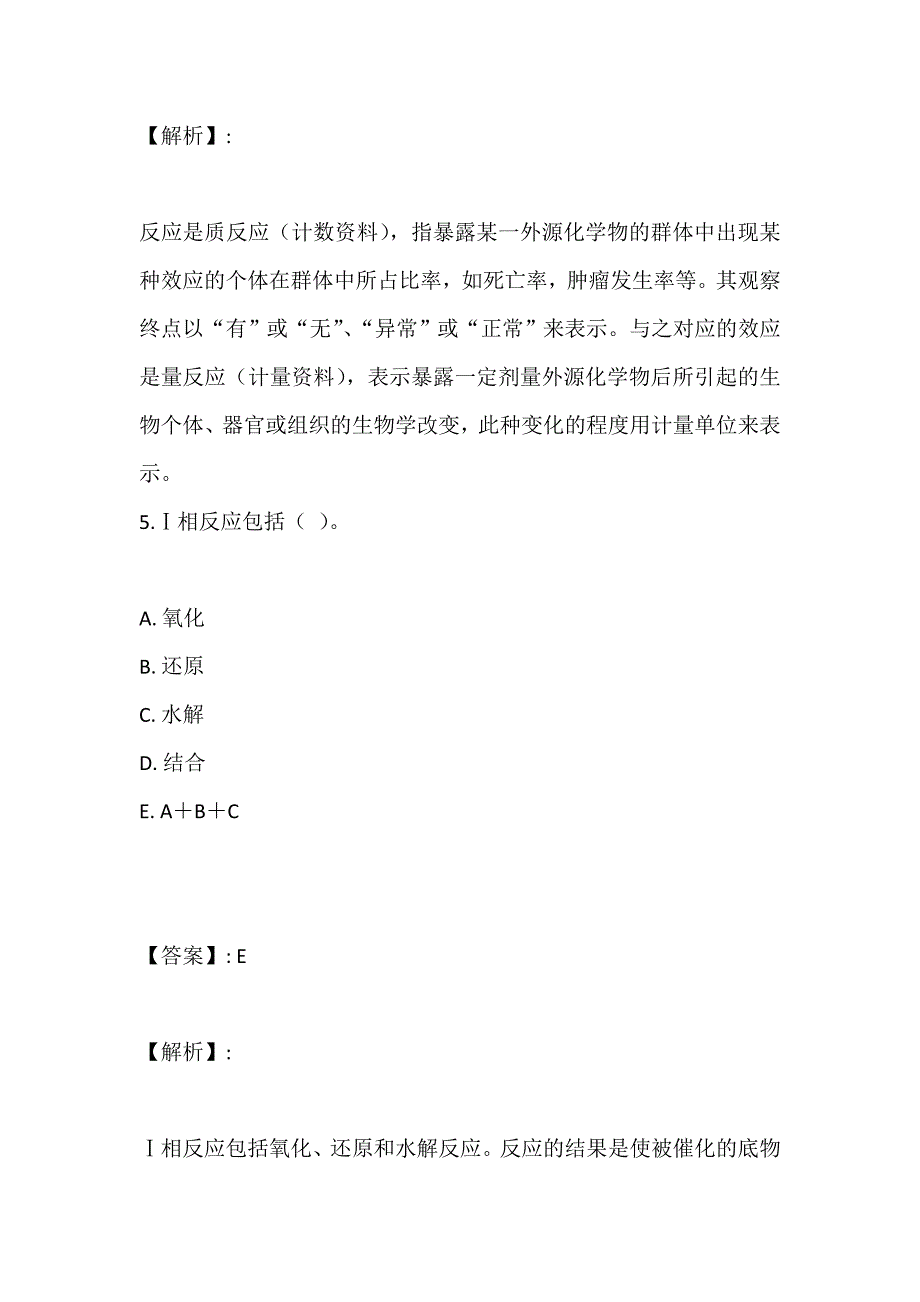 【解析】:

反应是质反应（计数资料），指暴露某一外源化学物的群体中出现某种效应的个体在群体中所占比率，如死亡率，肿瘤发生率等。其观察终点以“有”或“无”、“异常”或“正常”来表示。与之对应的效应是量反应（计量资料），表示暴露一定剂量外源化学物后所引起的生物个体、器官或组织的生物学改变，此种变化的程度用计量单位来表示。
5. Ⅰ相反应包括（ ）。

A. 氧化
B. 还原
C. 水解
D. 结合
E. A＋B＋C

【答案】: E

【解析】:

Ⅰ相反应包括氧化、还原和水解反应。反应的结果是使被催化的底物